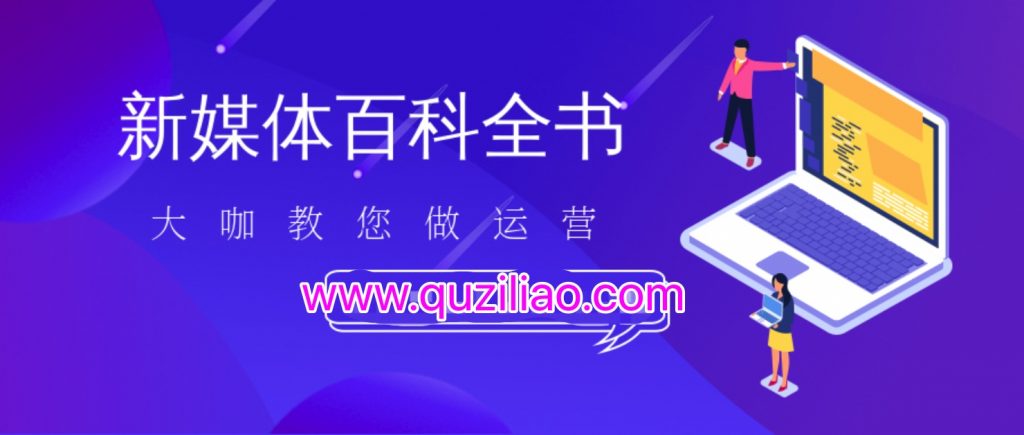 新媒体百科全书

大咖教您做运营

www.quziliao.com